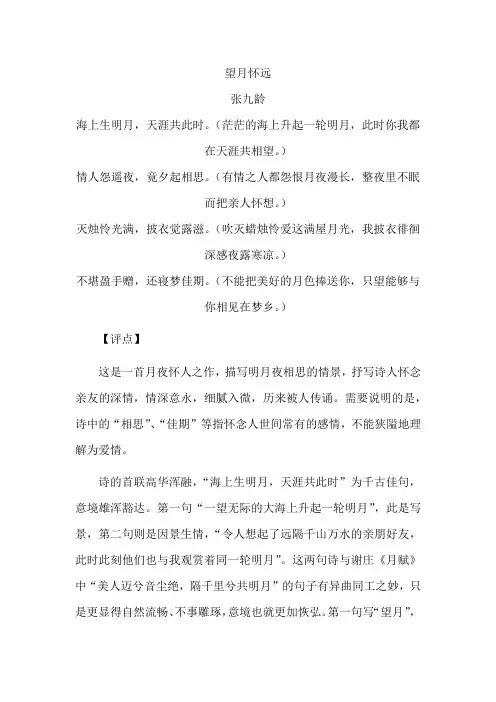 望月怀远

张九龄

海上生明月，天涯共此时。（茫茫的海上升起一轮明月，此时你我都在天涯共相望。）

情人怨遥夜，竟夕起相思。（有情之人都怨恨月夜漫长，整夜里不眠而把亲人怀想。）

灭烛怜光满，披衣觉露滋。（吹灭蜡烛怜爱这满屋月光，我披衣徘徊深感夜露寒凉。）

不堪盈手赠，还寝梦佳期。（不能把美好的月色捧送你，只望能够与你相见在梦乡。）

【评点】

这是一首月夜怀人之作，描写明月夜相思的情景，抒写诗人怀念亲友的深情，情深意永，细腻入微，历来被人传诵。需要说明的是，诗中的“相思”、“佳期”等指怀念人世间常有的感情，不能狭隘地理解为爱情。

诗的首联高华浑融，“海上生明月，天涯共此时”为千古佳句，意境雄浑豁达。第一句“一望无际的大海上升起一轮明月”，此是写景，第二句则是因景生情，“令人想起了远隔千山万水的亲朋好友，此时此刻他们也与我观赏着同一轮明月”。这两句诗与谢庄《月赋》中“美人迈兮音尘绝，隔千里兮共明月”的句子有异曲同工之妙，只是更显得自然流畅、不事雕琢，意境也就更加恢弘。第一句写“望月”，